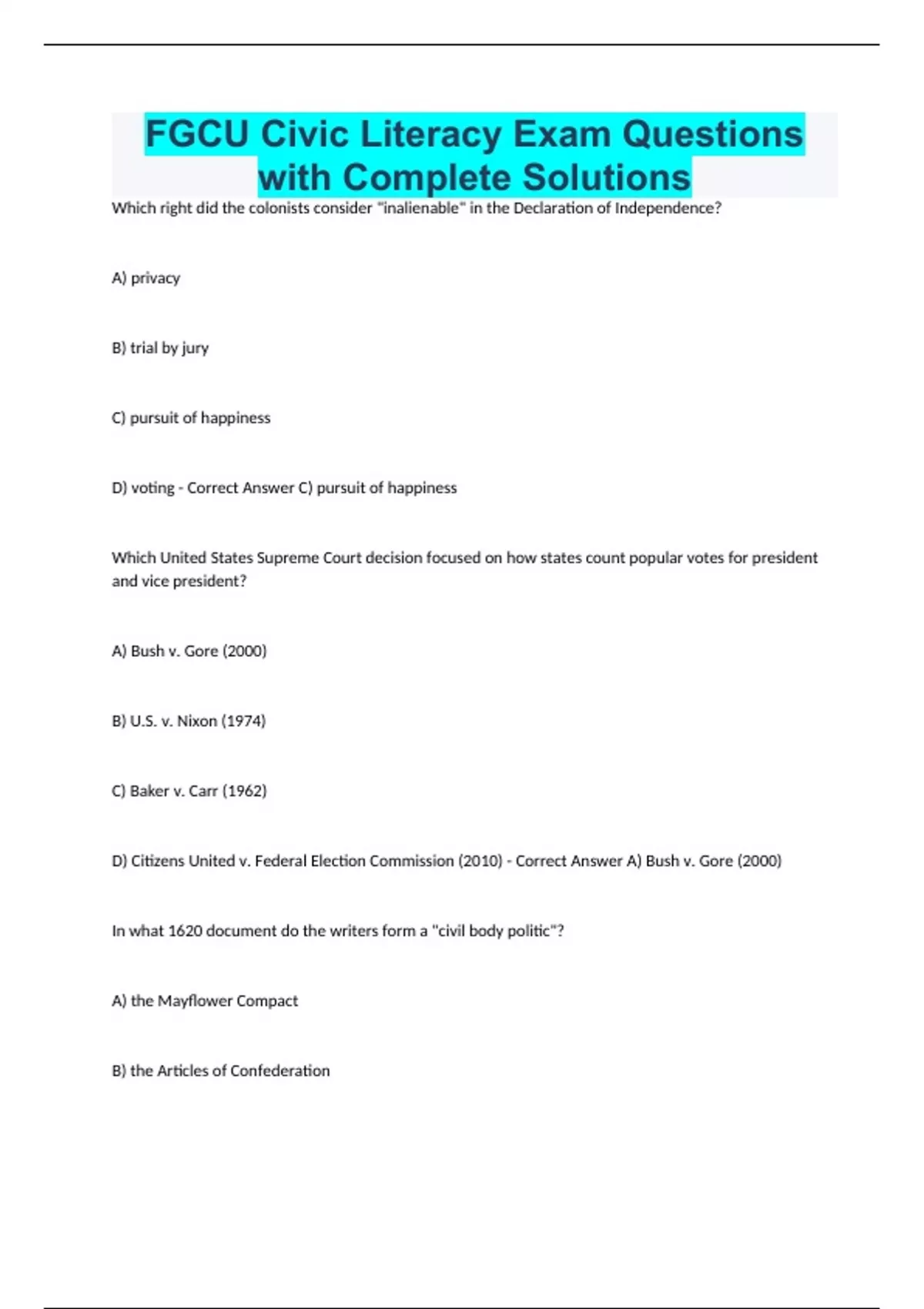 FGCU Civic Literacy Exam Questions with Complete Solutions

Which right did the colonists consider "inalienable" in the Declaration of Independence?

A) privacy

B) trial by jury

C) pursuit of happiness

D) voting - Correct Answer C) pursuit of happiness

Which United States Supreme Court decision focused on how states count popular votes for president and vice president?

A) Bush v. Gore (2000)

B) U.S. v. Nixon (1974)

C) Baker v. Carr (1962)

D) Citizens United v. Federal Election Commission (2010) - Correct Answer A) Bush v. Gore (2000)

In what 1620 document do the writers form a "civil body politic"?

A) the Mayflower Compact

B) the Articles of Confederation